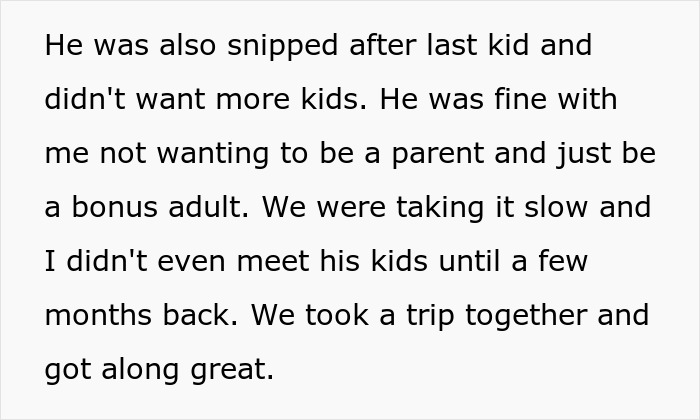 He was also snipped after last kid and didn't want more kids. He was fine with me not wanting to be a parent and just be a bonus adult. We were taking it slow and I didn't even meet his kids until a few months back. We took a trip together and got along great.